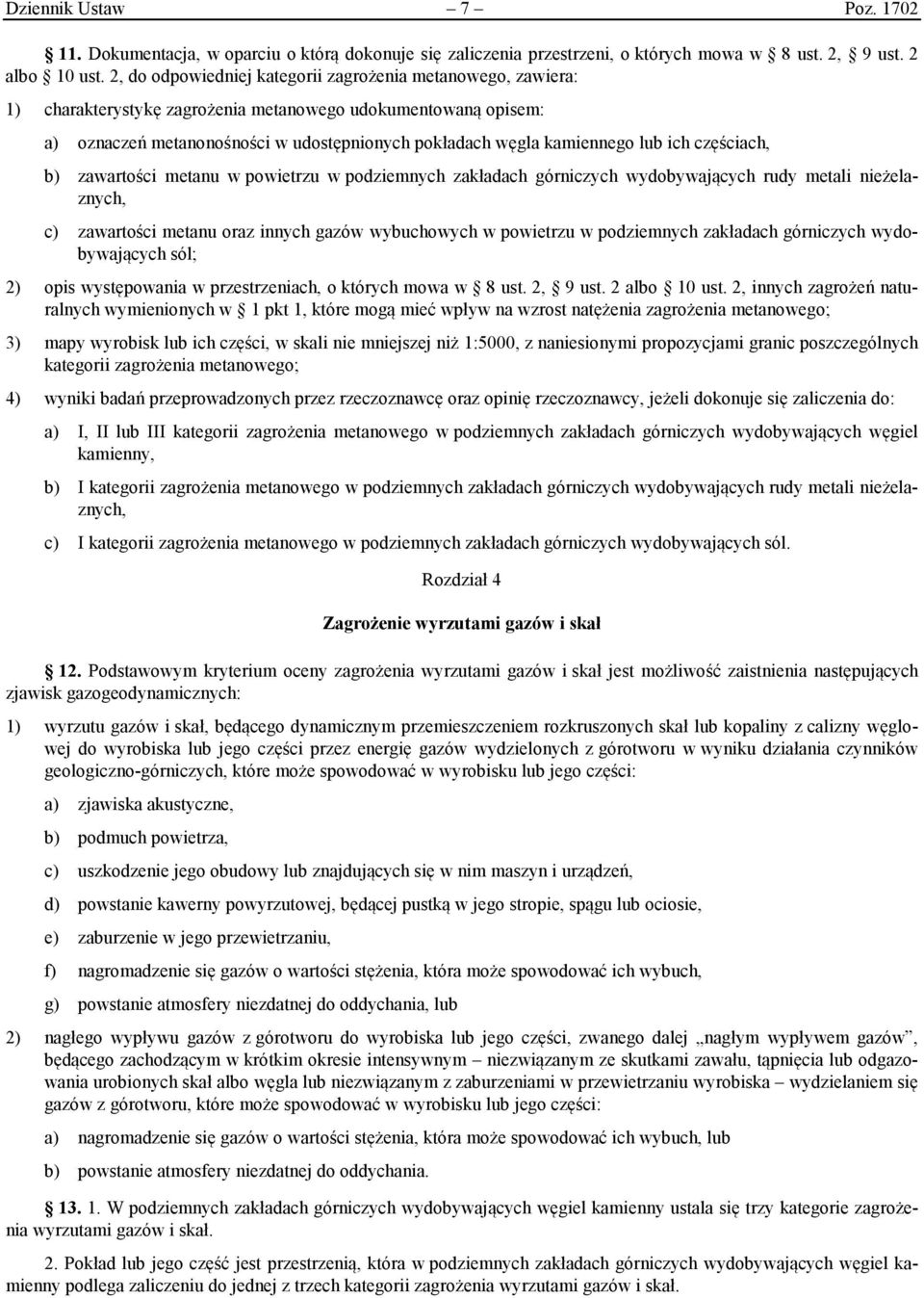 Dziennik Ustaw – 7 – Poz. 1702

§ 11. Dokumentacja, w oparciu o którą dokonuje się zaliczenia przestrzeni, o których mowa w § 8 ust. 2, § 9 ust. 2 albo § 10 ust. 2, do odpowiedniej kategorii zagrożenia metanowego, zawiera:

1) charakterystykę zagrożenia metanowego udokumentowaną opisem:

a) oznaczeń metanonośności w udostępnionych pokładach węgla kamiennego lub ich częściach,

b) zawartości metanu w powietrzu w podziemnych zakładach górniczych wydobywających rudy metali nieżelaznych,

c) zawartości metanu oraz innych gazów wybuchowych w powietrzu w podziemnych zakładach górniczych wydobywających sól;

2) opis występowania w przestrzeniach, o których mowa w § 8 ust. 2, § 9 ust. 2 albo § 10 ust. 2, innych zagrożeń naturalnych wymienionych w § 1 pkt 1, które mogą mieć wpływ na wzrost natężenia zagrożenia metanowego;

3) mapy wyrobisk lub ich części, w skali nie mniejszej niż 1:5000, z naniesionymi propozycjami granic poszczególnych kategorii zagrożenia metanowego;

4) wyniki badań przeprowadzonych przez rzeczoznawcę oraz opinię rzeczoznawcy, jeżeli dokonuje się zaliczenia do:

a) I, II lub III kategorii zagrożenia metanowego w podziemnych zakładach górniczych wydobywających węgiel kamienny,

b) I kategorii zagrożenia metanowego w podziemnych zakładach górniczych wydobywających rudy metali nieżelaznych,

c) I kategorii zagrożenia metanowego w podziemnych zakładach górniczych wydobywających sól.

Rozdział 4

Zagrożenie wyrzutami gazów i skał

§ 12. Podstawowym kryterium oceny zagrożenia wyrzutami gazów i skał jest możliwość zaistnienia następujących zjawisk gazogeodynamicznych:

1) wyrzutu gazów i skał, będącego dynamicznym przemieszczeniem rozkruszonych skał lub kopaliny z calizny węglowej do wyrobiska lub jego części przez energię gazów wydzielonych z górotworu w wyniku działania czynników geologiczno-górniczych, które może spowodować w wyrobisku lub jego części:

a) zjawiska akustyczne,

b) podmuch powietrza,

c) uszkodzenie jego obudowy lub znajdujących się w nim maszyn i urządzeń,

d) powstanie kawerny powyrzutowej, będącej pustką w jego stropie, spągu lub ociosie,

e) zaburzenie w jego przewietrzaniu,

f) nagromadzenie się gazów o wartości stężenia, która może spowodować ich wybuch,

g) powstanie atmosfery niezdatnej do oddychania, lub

2) nagłego wypływu gazów z górotworu do wyrobiska lub jego części, zwanego dalej „nagłym wypływem gazów”, będącego zachodzącym w krótkim okresie intensywnym – niezwiązanym ze skutkami zawału, tąpnięcia lub odgazowania urobionych skał albo węgla lub niezwiązanym z zaburzeniami w przewietrzaniu wyrobiska – wydzielaniem się gazów z górotworu, które może spowodować w wyrobisku lub jego części:

a) nagromadzenie się gazów o wartości stężenia, która może spowodować ich wybuch, lub

b) powstanie atmosfery niezdatnej do oddychania.

§ 13. 1. W podziemnych zakładach górniczych wydobywających węgiel kamienny ustala się trzy kategorie zagrożenia wyrzutami gazów i skał.

2. Pokład lub jego część jest przestrzenią, która w podziemnych zakładach górniczych wydobywających węgiel kamienny podlega zaliczeniu do jednej z trzech kategorii zagrożenia wyrzutami gazów i skał.